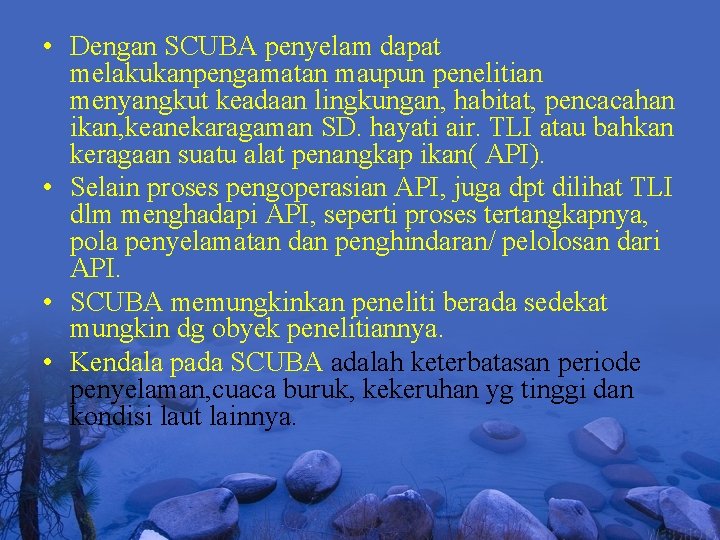 • Dengan SCUBA penyelam dapat melakukanpengamatan maupun penelitian menyangkut keadaan lingkungan, habitat, pencacahan ikan,keanekaragaman SD. hayati air. TLI atau bahkan keragaan suatu alat penangkap ikan( API).

• Selain proses pengoperasian API, juga dpt dilihat TLI dlm menghadapi API, seperti proses tertangkapnya, pola penyelamatan dan penghindaran/ pelolosan dari API.

• SCUBA memungkinkan peneliti berada sedekat mungkin dg obyek penelitiannya.

• Kendala pada SCUBA adalah keterbatasan periode penyelaman,cuaca buruk, kekeruhan yg tinggi dan kondisi laut lainnya.